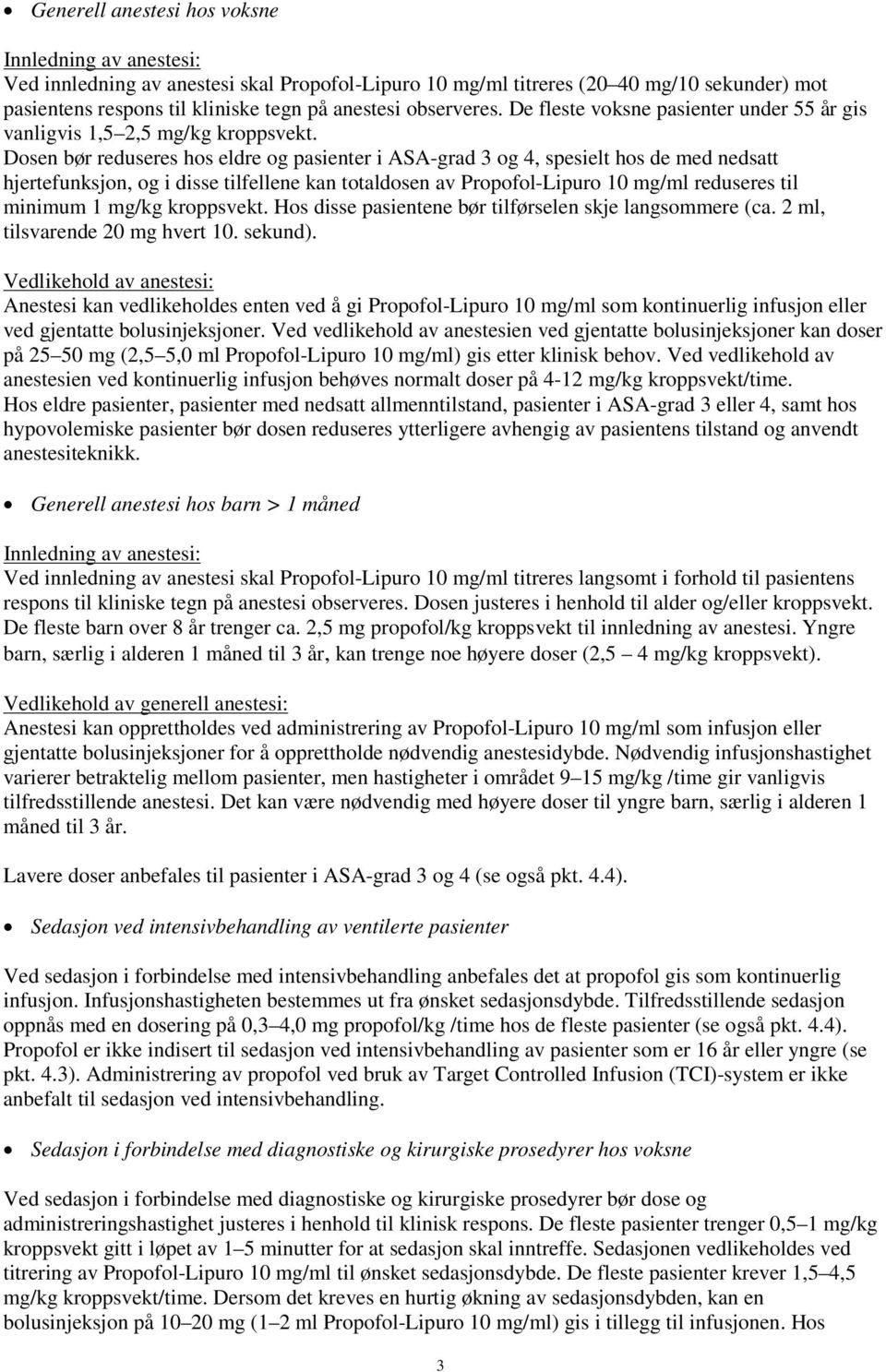 • Generell anestesi hos voksne

Innledning av anestesi:
Ved innledning av anestesi skal Propofol-Lipuro 10 mg/ml titreres (20–40 mg/10 sekunder) mot pasientens respons til kliniske tegn på anestesi observeres. De fleste voksne pasienter under 55 år gis vanligvis 1,5–2,5 mg/kg kroppsvekt.
Dosen bør reduseres hos eldre og pasienter i ASA-grad 3 og 4, spesielt hos de med nedsatt hjertefunksjon, og i disse tilfellene kan totaldosen av Propofol-Lipuro 10 mg/ml reduseres til minimum 1 mg/kg kroppsvekt. Hos disse pasientene bør tilførselen skje langsommere (ca. 2 ml, tilsvarende 20 mg hvert 10. sekund).

Vedlikehold av anestesi:
Anestesi kan vedlikeholdes enten ved å gi Propofol-Lipuro 10 mg/ml som kontinuerlig infusjon eller ved gjentatte bolusinjeksjoner. Ved vedlikehold av anestesien ved gjentatte bolusinjeksjoner kan doser på 25–50 mg (2,5–5,0 ml Propofol-Lipuro 10 mg/ml) gis etter klinisk behov. Ved vedlikehold av anestesien ved kontinuerlig infusjon behøves normalt doser på 4-12 mg/kg kroppsvekt/time.
Hos eldre pasienter, pasienter med nedsatt allmenntilstand, pasienter i ASA-grad 3 eller 4, samt hos hypovolemiske pasienter bør dosen reduseres ytterligere avhengig av pasientens tilstand og anvendt anestesiteknikk.

• Generell anestesi hos barn > 1 måned

Innledning av anestesi:
Ved innledning av anestesi skal Propofol-Lipuro 10 mg/ml titreres langsomt i forhold til pasientens respons til kliniske tegn på anestesi observeres. Dosen justeres i henhold til alder og/eller kroppsvekt. De fleste barn over 8 år trenger ca. 2,5 mg propofol/kg kroppsvekt til innledning av anestesi. Yngre barn, særlig i alderen 1 måned til 3 år, kan trenge noe høyere doser (2,5 – 4 mg/kg kroppsvekt).

Vedlikehold av generell anestesi:
Anestesi kan opprettholdes ved administrering av Propofol-Lipuro 10 mg/ml som infusjon eller gjentatte bolusinjeksjoner for å opprettholde nødvendig anestesidybde. Nødvendig infusjonshastighet varierer betraktelig mellom pasienter, men hastigheter i området 9–15 mg/kg /time gir vanligvis tilfredsstillende anestesi. Det kan være nødvendig med høyere doser til yngre barn, særlig i alderen 1 måned til 3 år.

Lavere doser anbefales til pasienter i ASA-grad 3 og 4 (se også pkt. 4.4).

• Sedasjon ved intensivbehandling av ventilerte pasienter

Ved sedasjon i forbindelse med intensivbehandling anbefales det at propofol gis som kontinuerlig infusjon. Infusjonshastigheten bestemmes ut fra ønsket sedasjonsdybde. Tilfredsstillende sedasjon oppnås med en dosering på 0,3–4,0 mg propofol/kg /time hos de fleste pasienter (se også pkt. 4.4). Propofol er ikke indisert til sedasjon ved intensivbehandling av pasienter som er 16 år eller yngre (se pkt. 4.3). Administrering av propofol ved bruk av Target Controlled Infusion (TCI)-system er ikke anbefalt til sedasjon ved intensivbehandling.

• Sedasjon i forbindelse med diagnostiske og kirurgiske prosedyrer hos voksne

Ved sedasjon i forbindelse med diagnostiske og kirurgiske prosedyrer bør dose og administreringshastighet justeres i henhold til klinisk respons. De fleste pasienter trenger 0,5–1 mg/kg kroppsvekt gitt i løpet av 1–5 minutter for at sedasjon skal inntreffe. Sedasjonen vedlikeholdes ved titrering av Propofol-Lipuro 10 mg/ml til ønsket sedasjonsdybde. De fleste pasienter krever 1,5–4,5 mg/kg kroppsvekt/time. Dersom det kreves en hurtig økning av sedasjonsdybden, kan en bolusinjeksjon på 10–20 mg (1–2 ml Propofol-Lipuro 10 mg/ml) gis i tillegg til infusjonen. Hos

3